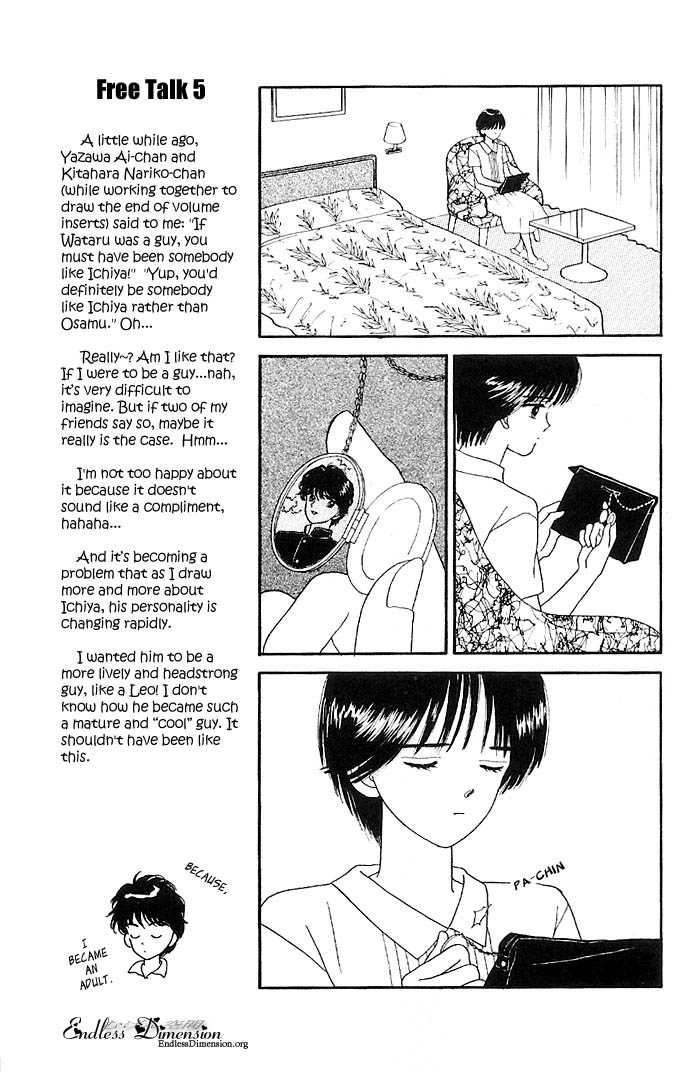 Free Talk 5

A little while ago, Yazawa Ai-chan and Kitahara Nariko-chan (while working together to draw the end of volume inserts) said to me: "If Wataru was a guy, you must have been somebody like Ichiya!" "Yup, you'd definitely be somebody like Ichiya rather than Osamu." Oh...

Really~? Am I like that? If I were to be a guy...nah, it's very difficult to imagine. But if two of my friends say so, maybe it really is the case. Hmm...

I'm not too happy about it because it doesn't sound like a compliment, hahaha...

And it's becoming a problem that as I draw more and more about Ichiya, his personality is changing rapidly.

I wanted him to be a more lively and headstrong guy, like a Leo! I don't know how he became such a mature and "cool" guy. It shouldn't have been like this.

BECAUSE,

I BECAME AN ADULT.

PA-CHIN

Endless Dimension
EndlessDimension.org